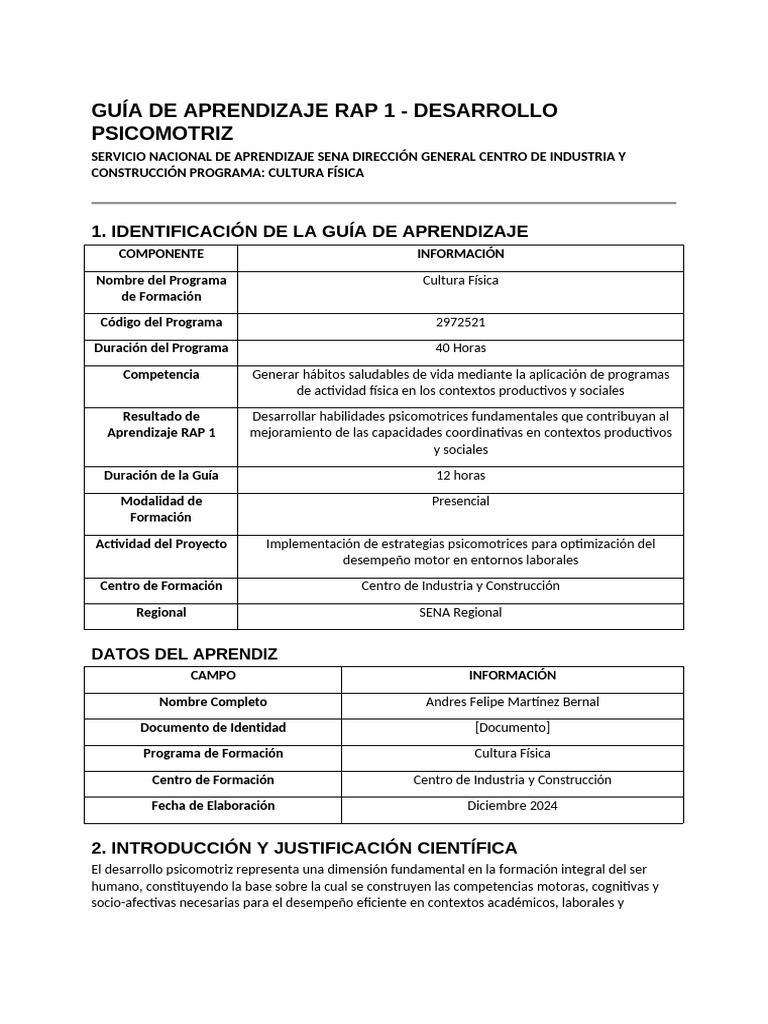 GUÍA DE APRENDIZAJE RAP 1 - DESARROLLO PSICOMOTRIZ

SERVICIO NACIONAL DE APRENDIZAJE SENA DIRECCIÓN GENERAL CENTRO DE INDUSTRIA Y CONSTRUCCIÓN PROGRAMA: CULTURA FÍSICA

1. IDENTIFICACIÓN DE LA GUÍA DE APRENDIZAJE

| COMPONENTE | INFORMACIÓN |
|---|---|
| Nombre del Programa de Formación | Cultura Física |
| Código del Programa | 2972521 |
| Duración del Programa | 40 Horas |
| Competencia | Generar hábitos saludables de vida mediante la aplicación de programas de actividad física en los contextos productivos y sociales |
| Resultado de Aprendizaje RAP 1 | Desarrollar habilidades psicomotrices fundamentales que contribuyan al mejoramiento de las capacidades coordinativas en contextos productivos y sociales |
| Duración de la Guía | 12 horas |
| Modalidad de Formación | Presencial |
| Actividad del Proyecto | Implementación de estrategias psicomotrices para optimización del desempeño motor en entornos laborales |
| Centro de Formación | Centro de Industria y Construcción |
| Regional | SENA Regional |

DATOS DEL APRENDIZ

| CAMPO | INFORMACIÓN |
|---|---|
| Nombre Completo | Andres Felipe Martínez Bernal |
| Documento de Identidad | [Documento] |
| Programa de Formación | Cultura Física |
| Centro de Formación | Centro de Industria y Construcción |
| Fecha de Elaboración | Diciembre 2024 |

2. INTRODUCCIÓN Y JUSTIFICACIÓN CIENTÍFICA

El desarrollo psicomotriz representa una dimensión fundamental en la formación integral del ser humano, constituyendo la base sobre la cual se construyen las competencias motoras, cognitivas y socio-afectivas necesarias para el desempeño eficiente en contextos académicos, laborales y